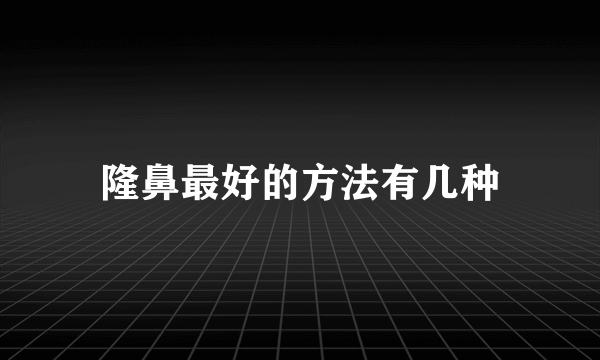 隆鼻最好的方法有几种